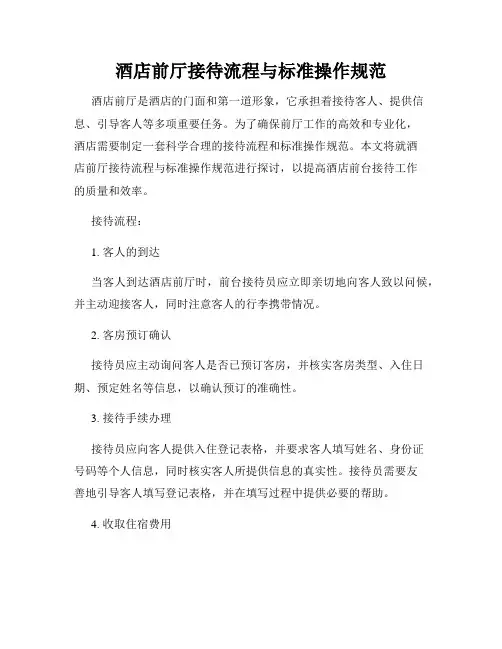 酒店前厅接待流程与标准操作规范

酒店前厅是酒店的门面和第一道形象，它承担着接待客人、提供信息、引导客人等多项重要任务。为了确保前厅工作的高效和专业化，酒店需要制定一套科学合理的接待流程和标准操作规范。本文将就酒店前厅接待流程与标准操作规范进行探讨，以提高酒店前台接待工作的质量和效率。

接待流程：

1. 客人的到达

当客人到达酒店前厅时，前台接待员应立即亲切地向客人致以问候，并主动迎接客人，同时注意客人的行李携带情况。

2. 客房预订确认

接待员应主动询问客人是否已预订客房，并核实客房类型、入住日期、预定姓名等信息，以确认预订的准确性。

3. 接待手续办理

接待员应向客人提供入住登记表格，并要求客人填写姓名、身份证号码等个人信息，同时核实客人所提供信息的真实性。接待员需要友善地引导客人填写登记表格，并在填写过程中提供必要的帮助。

4. 收取住宿费用